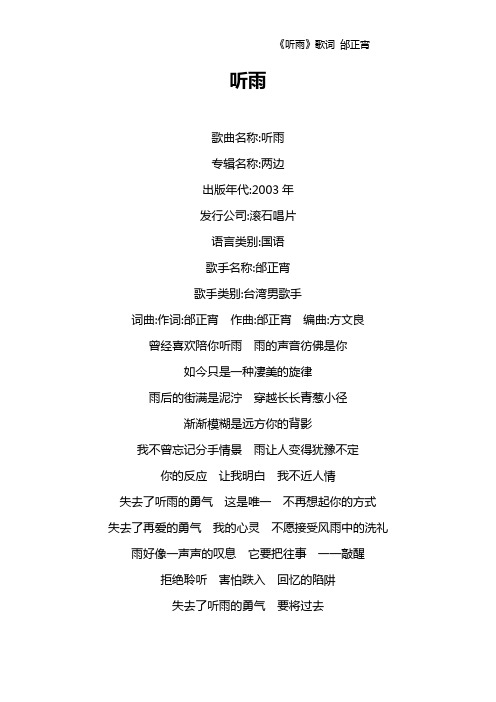 《听雨》歌词 邰正宵

听雨

歌曲名称:听雨

专辑名称:两边

出版年代:2003 年

发行公司:滚石唱片

语言类别:国语

歌手名称:邰正宵

歌手类别:台湾男歌手

词曲:作词:邰正宵 作曲:邰正宵 编曲:方文良

曾经喜欢陪你听雨 雨的声音彷佛是你

如今只是一种凄美的旋律

雨后的街满是泥泞 穿越长长青葱小径

渐渐模糊是远方你的背影

我不曾忘记分手情景 雨让人变得犹豫不定

你的反应 让我明白 我不近人情

失去了听雨的勇气 这是唯一 不再想起你的方式

失去了再爱的勇气 我的心灵 不愿接受风雨中的洗礼

雨好像一声声的叹息 它要把往事 一一敲醒

拒绝聆听 害怕跌入 回忆的陷阱

失去了听雨的勇气 要将过去